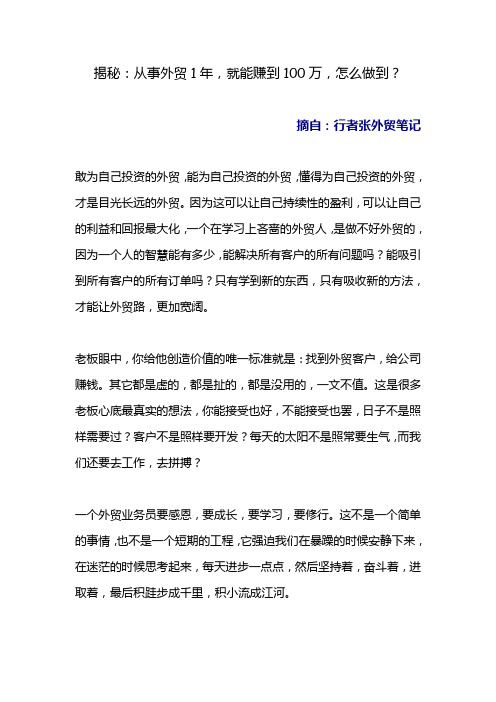 揭秘：从事外贸 1 年，就能赚到 100 万，怎么做到？

摘自：行者张外贸笔记

敢为自己投资的外贸，能为自己投资的外贸，懂得为自己投资的外贸，才是目光长远的外贸。因为这可以让自己持续性的盈利，可以让自己的利益和回报最大化，一个在学习上吝啬的外贸人，是做不好外贸的，因为一个人的智慧能有多少，能解决所有客户的所有问题吗？能吸引到所有客户的所有订单吗？只有学到新的东西，只有吸收新的方法，才能让外贸路，更加宽阔。

老板眼中，你给他创造价值的唯一标准就是：找到外贸客户，给公司赚钱。其它都是虚的，都是扯的，都是没用的，一文不值。这是很多老板心底最真实的想法，你能接受也好，不能接受也罢，日子不是照样需要过？客户不是照样要开发？每天的太阳不是照常要生气，而我们还要去工作，去拼搏？

一个外贸业务员要感恩，要成长，要学习，要修行。这不是一个简单的事情，也不是一个短期的工程，它强迫我们在暴躁的时候安静下来，在迷茫的时候思考起来，每天进步一点点，然后坚持着，奋斗着，进取着，最后积跬步成千里，积小流成江河。